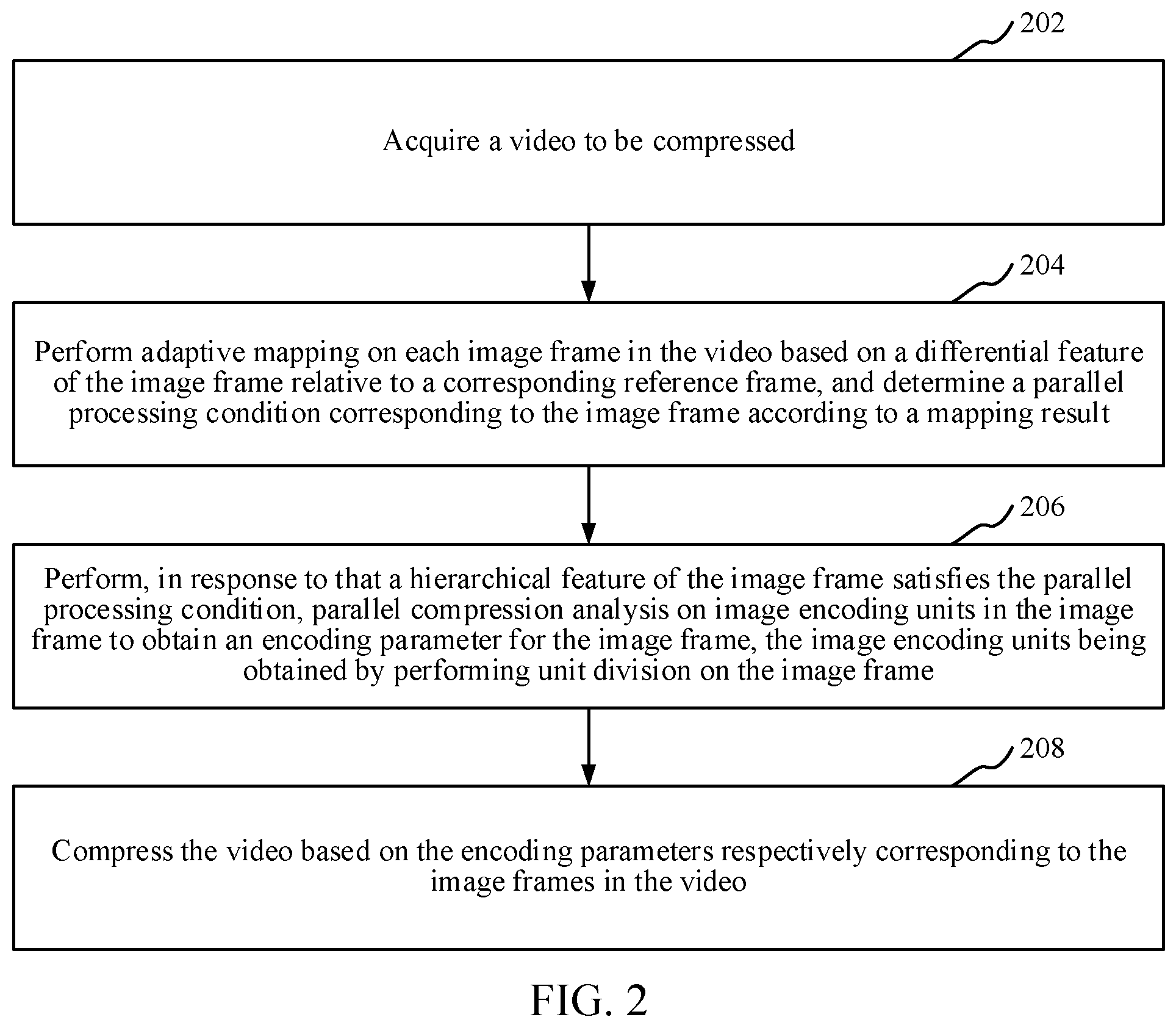 202

Acquire a video to be compressed

204

Perform adaptive mapping on each image frame in the video based on a differential feature of the image frame relative to a corresponding reference frame, and determine a parallel processing condition corresponding to the image frame according to a mapping result

206

Perform, in response to that a hierarchical feature of the image frame satisfies the parallel processing condition, parallel compression analysis on image encoding units in the image frame to obtain an encoding parameter for the image frame, the image encoding units being obtained by performing unit division on the image frame

208

Compress the video based on the encoding parameters respectively corresponding to the image frames in the video

FIG. 2